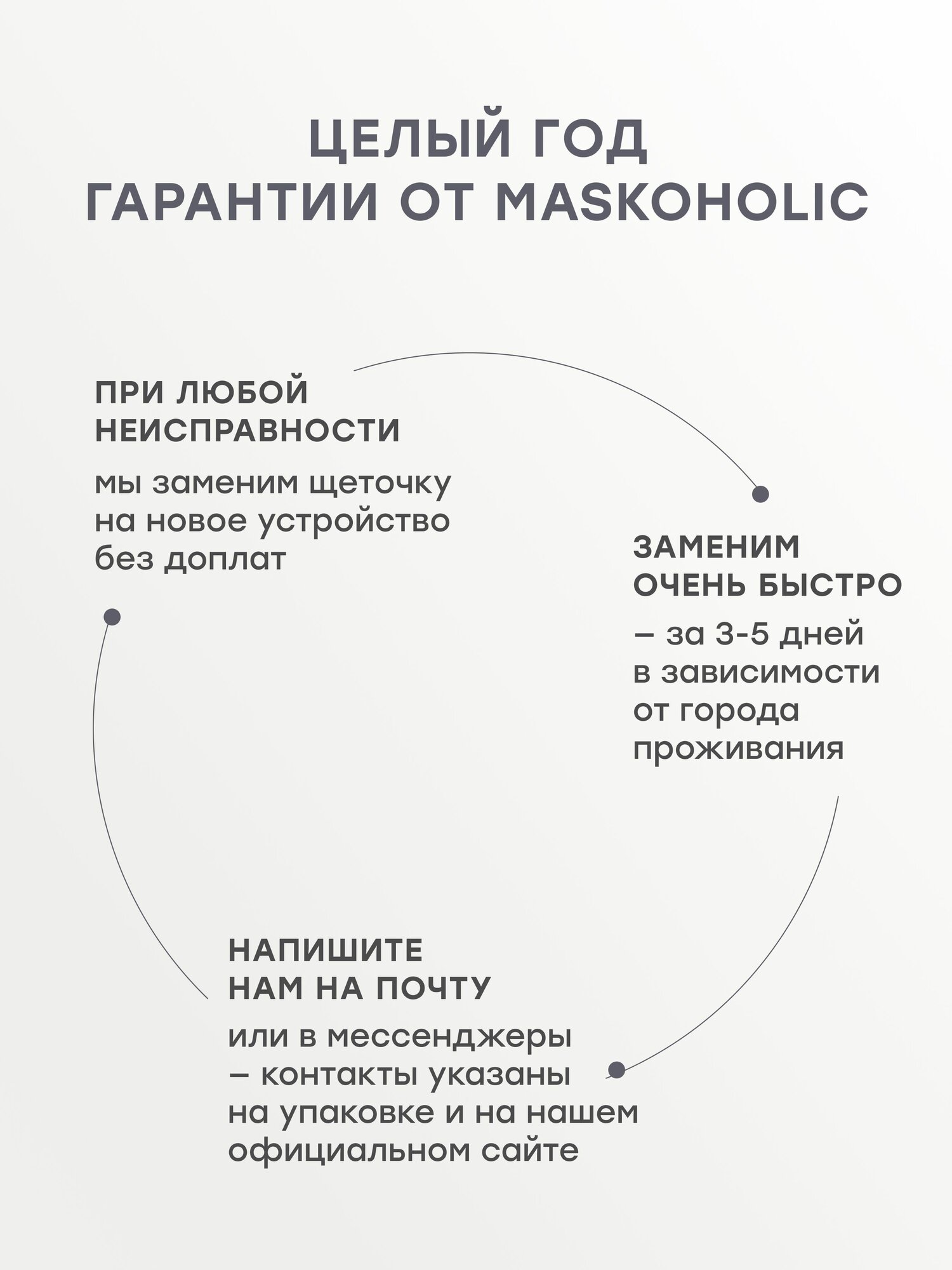 ЦЕЛЫЙ ГОД
ГАРАНТИИ ОТ MASKOHOLIC

ПРИ ЛЮБОЙ НЕИСПРАВНОСТИ

мы заменим щеточку на новое устройство без доплат

ЗАМЕНИМ ОЧЕНЬ БЫСТРО

– за 3-5 дней в зависимости от города проживания

НАПИШИТЕ НАМ НА ПОЧТУ

или в мессенджеры – контакты указаны на упаковке и на нашем официальном сайте